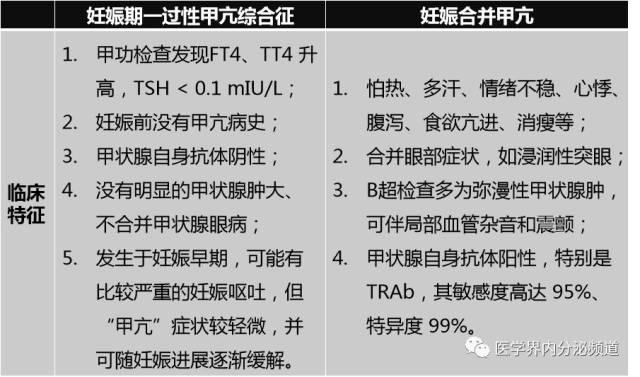 |  | 妊娠期一过性甲亢综合征 | 妊娠合并甲亢 |
|---|---|---|
| 临床特征 | 1. 甲功检查发现FT4、TT4 升高，TSH < 0.1 mIU/L；<br>2. 妊娠前没有甲亢病史；<br>3. 甲状腺自身抗体阴性；<br>4. 没有明显的甲状腺肿大、不合并甲状腺眼病；<br>5. 发生于妊娠早期，可能有比较严重的妊娠呕吐，但“甲亢”症状较轻微，并可随妊娠进展逐渐缓解。 | 1. 怕热、多汗、情绪不稳、心悸、腹泻、食欲亢进、消瘦等；<br>2. 合并眼部症状，如浸润性突眼；<br>3. B超检查多为弥漫性甲状腺肿，可伴局部血管杂音和震颤；<br>4. 甲状腺自身抗体阳性，特别是TRAb，其敏感度高达 95%、特异度 99%。 |

医学界内分泌频道